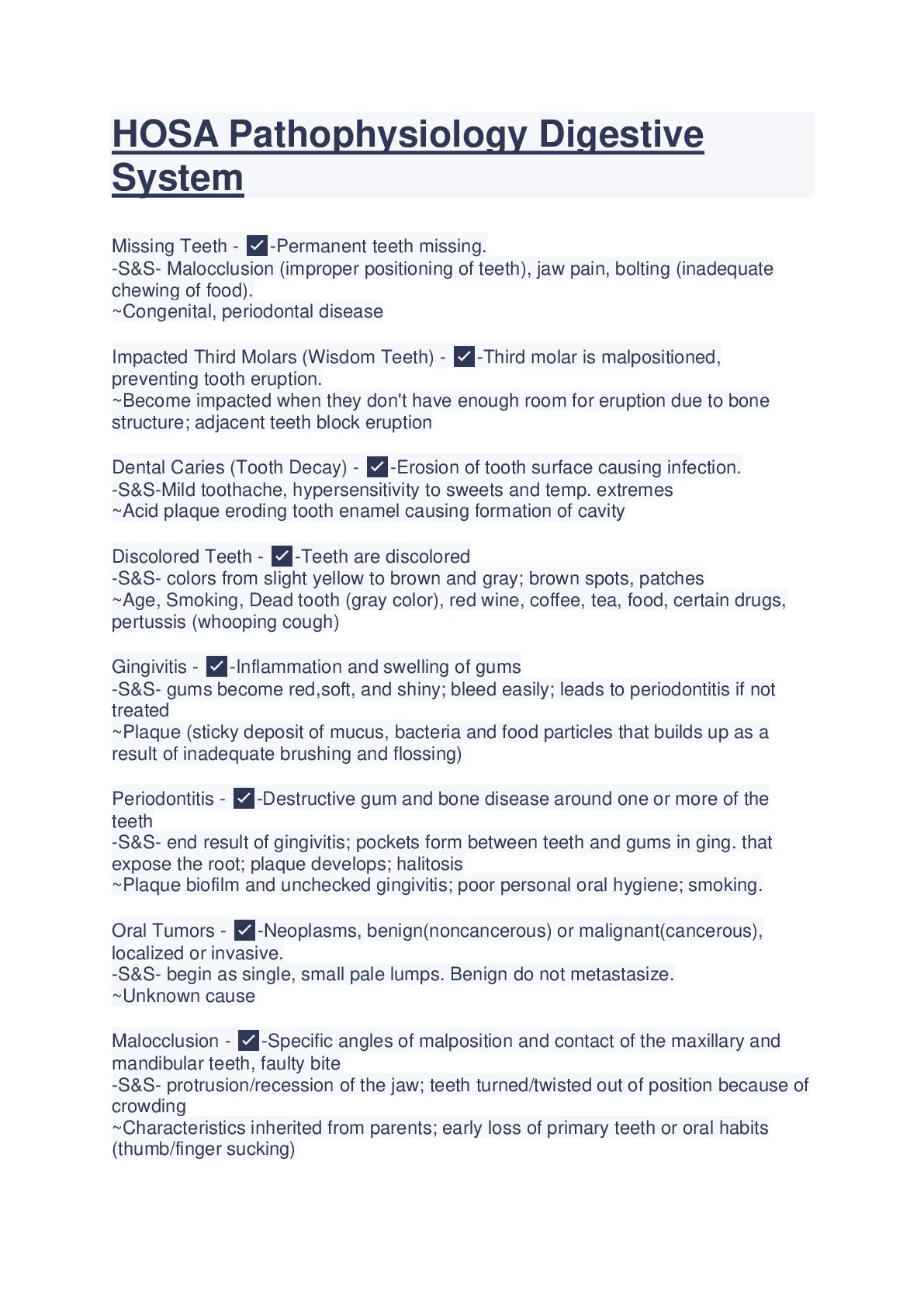 HOSA Pathophysiology Digestive System

Missing Teeth - ✓-Permanent teeth missing.
-S&S- Malocclusion (improper positioning of teeth), jaw pain, bolting (inadequate chewing of food).
~Congenital, periodontal disease

Impacted Third Molars (Wisdom Teeth) - ✓-Third molar is malpositioned, preventing tooth eruption.
~Become impacted when they don't have enough room for eruption due to bone structure; adjacent teeth block eruption

Dental Caries (Tooth Decay) - ✓-Erosion of tooth surface causing infection.
-S&S-Mild toothache, hypersensitivity to sweets and temp. extremes
~Acid plaque eroding tooth enamel causing formation of cavity

Discolored Teeth - ✓-Teeth are discolored
-S&S- colors from slight yellow to brown and gray; brown spots, patches
~Age, Smoking, Dead tooth (gray color), red wine, coffee, tea, food, certain drugs, pertussis (whooping cough)

Gingivitis - ✓-Inflammation and swelling of gums
-S&S- gums become red,soft, and shiny; bleed easily; leads to periodontitis if not treated
~Plaque (sticky deposit of mucus, bacteria and food particles that builds up as a result of inadequate brushing and flossing)

Periodontitis - ✓-Destructive gum and bone disease around one or more of the teeth
-S&S- end result of gingivitis; pockets form between teeth and gums in ging. that expose the root; plaque develops; halitosis
~Plaque biofilm and unchecked gingivitis; poor personal oral hygiene; smoking.

Oral Tumors - ✓-Neoplasms, benign(noncancerous) or malignant(cancerous), localized or invasive.
-S&S- begin as single, small pale lumps. Benign do not metastasize.
~Unknown cause

Malocclusion - ✓-Specific angles of malposition and contact of the maxillary and mandibular teeth, faulty bite
-S&S- protrusion/recession of the jaw; teeth turned/twisted out of position because of crowding
~Characteristics inherited from parents; early loss of primary teeth or oral habits (thumb/finger sucking)